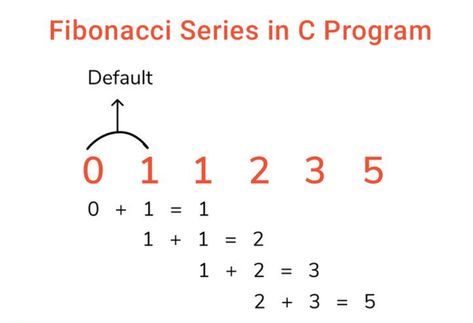 Fibonacci Series in C Program

Default

0 1 1 2 3 5

$0 + 1 = 1$

$1 + 1 = 2$

$1 + 2 = 3$

$2 + 3 = 5$